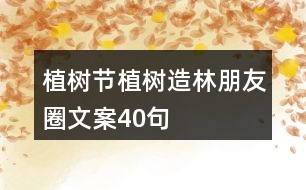 植树节植树造林朋友圈文案40句